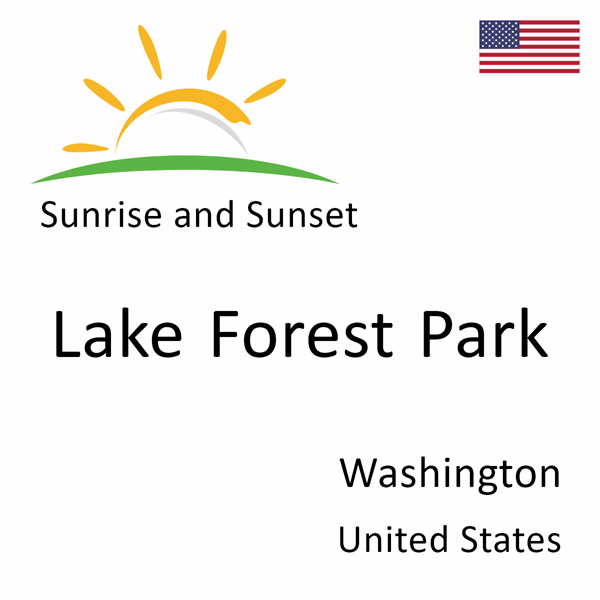 Sunrise and Sunset

Lake Forest Park

Washington

United States